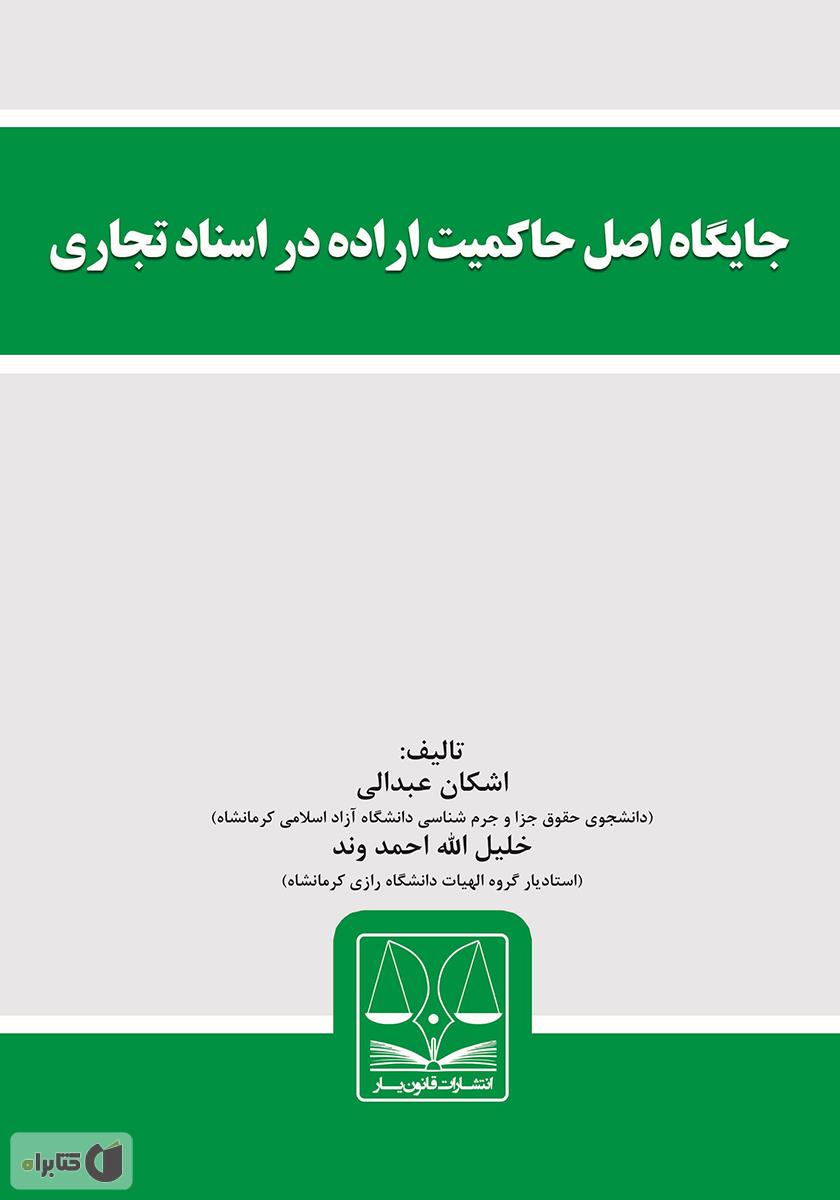 جایگاه اصل حاکمیت اراده در اسناد تجاری

تالیف:
اشکان عبدالی
(دانشجوی حقوق جزا و جرم شناسی دانشگاه آزاد اسلامی کرمانشاه)
خلیل الله احمد وند
(استادیار گروه الهیات دانشگاه رازی کرمانشاه)

انتشارات قانون یار

کتابراه